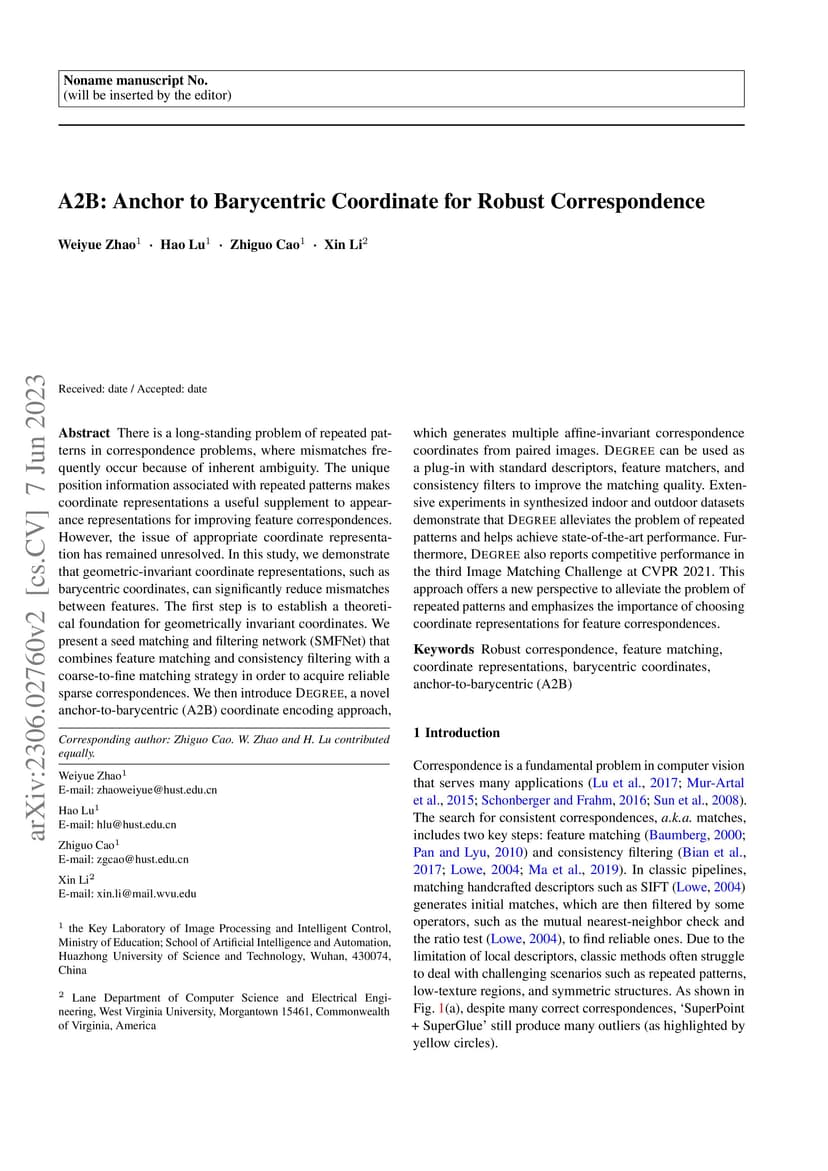 Noname manuscript No.
(will be inserted by the editor)

A2B: Anchor to Barycentric Coordinate for Robust Correspondence

Weiyue Zhao$^1$ · Hao Lu$^1$ · Zhiguo Cao$^1$ · Xin Li$^2$

arXiv:2306.02760v2 [cs.CV] 7 Jun 2023

Received: date / Accepted: date

Abstract There is a long-standing problem of repeated patterns in correspondence problems, where mismatches frequently occur because of inherent ambiguity. The unique position information associated with repeated patterns makes coordinate representations a useful supplement to appearance representations for improving feature correspondences. However, the issue of appropriate coordinate representation has remained unresolved. In this study, we demonstrate that geometric-invariant coordinate representations, such as barycentric coordinates, can significantly reduce mismatches between features. The first step is to establish a theoretical foundation for geometrically invariant coordinates. We present a seed matching and filtering network (SMFNet) that combines feature matching and consistency filtering with a coarse-to-fine matching strategy in order to acquire reliable sparse correspondences. We then introduce DEGREE, a novel anchor-to-barycentric (A2B) coordinate encoding approach,

Corresponding author: Zhiguo Cao. W. Zhao and H. Lu contributed equally.

Weiyue Zhao$^1$
E-mail: zhaoweiyue@hust.edu.cn

Hao Lu$^1$
E-mail: hlu@hust.edu.cn

Zhiguo Cao$^1$
E-mail: zgcao@hust.edu.cn

Xin Li$^2$
E-mail: xin.li@mail.wvu.edu

$^1$ the Key Laboratory of Image Processing and Intelligent Control, Ministry of Education; School of Artificial Intelligence and Automation, Huazhong University of Science and Technology, Wuhan, 430074, China

$^2$ Lane Department of Computer Science and Electrical Engineering, West Virginia University, Morgantown 15461, Commonwealth of Virginia, America

which generates multiple affine-invariant correspondence coordinates from paired images. DEGREE can be used as a plug-in with standard descriptors, feature matchers, and consistency filters to improve the matching quality. Extensive experiments in synthesized indoor and outdoor datasets demonstrate that DEGREE alleviates the problem of repeated patterns and helps achieve state-of-the-art performance. Furthermore, DEGREE also reports competitive performance in the third Image Matching Challenge at CVPR 2021. This approach offers a new perspective to alleviate the problem of repeated patterns and emphasizes the importance of choosing coordinate representations for feature correspondences.

Keywords Robust correspondence, feature matching, coordinate representations, barycentric coordinates, anchor-to-barycentric (A2B)

1 Introduction

Correspondence is a fundamental problem in computer vision that serves many applications (Lu et al., 2017; Mur-Artal et al., 2015; Schonberger and Frahm, 2016; Sun et al., 2008). The search for consistent correspondences, a.k.a. matches, includes two key steps: feature matching (Baumberg, 2000; Pan and Lyu, 2010) and consistency filtering (Bian et al., 2017; Lowe, 2004; Ma et al., 2019). In classic pipelines, matching handcrafted descriptors such as SIFT (Lowe, 2004) generates initial matches, which are then filtered by some operators, such as the mutual nearest-neighbor check and the ratio test (Lowe, 2004), to find reliable ones. Due to the limitation of local descriptors, classic methods often struggle to deal with challenging scenarios such as repeated patterns, low-texture regions, and symmetric structures. As shown in Fig. 1(a), despite many correct correspondences, 'SuperPoint + SuperGlue' still produce many outliers (as highlighted by yellow circles).